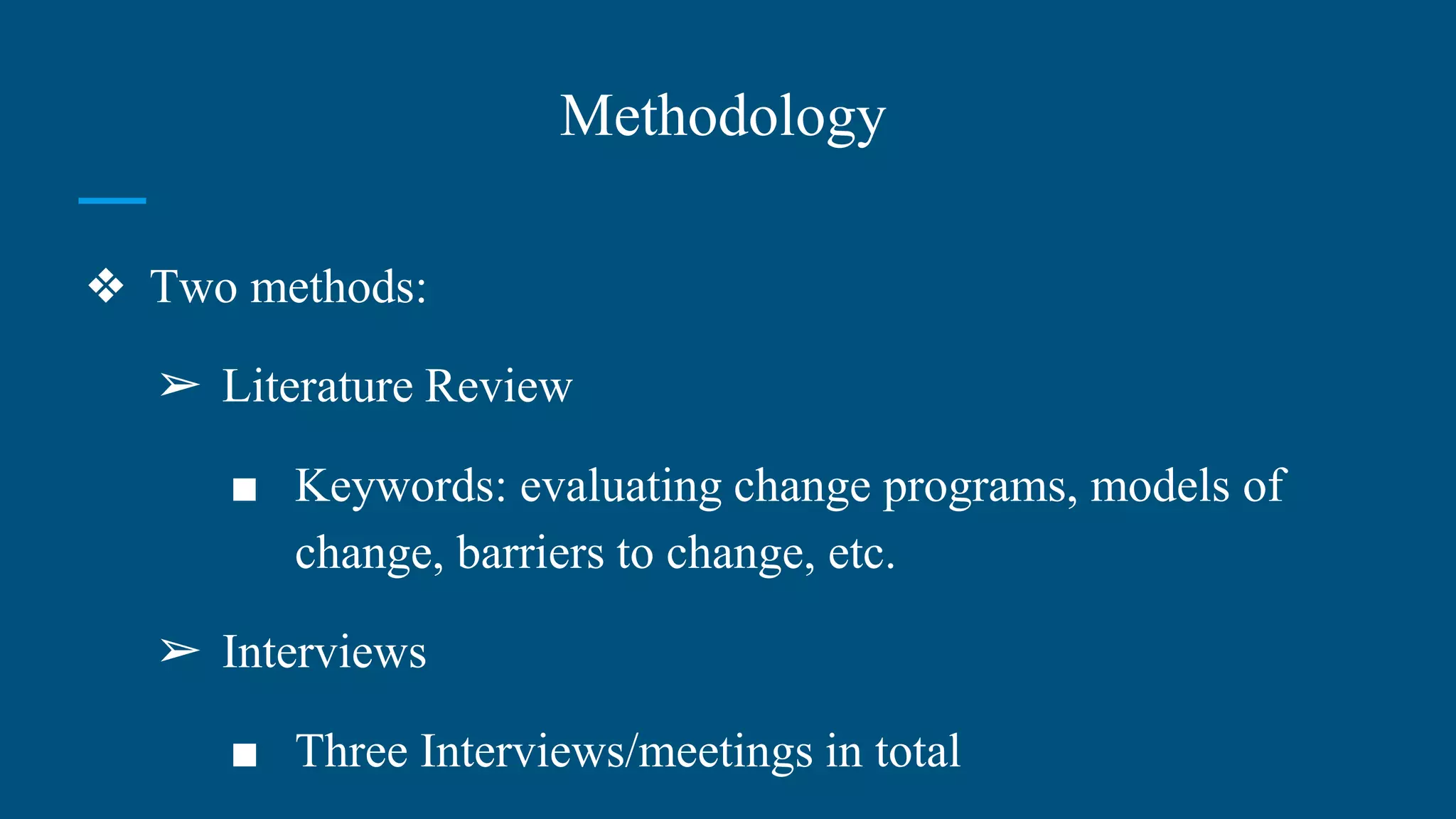 Methodology

❖ Two methods:

➢ Literature Review

■ Keywords: evaluating change programs, models of change, barriers to change, etc.

➢ Interviews

■ Three Interviews/meetings in total